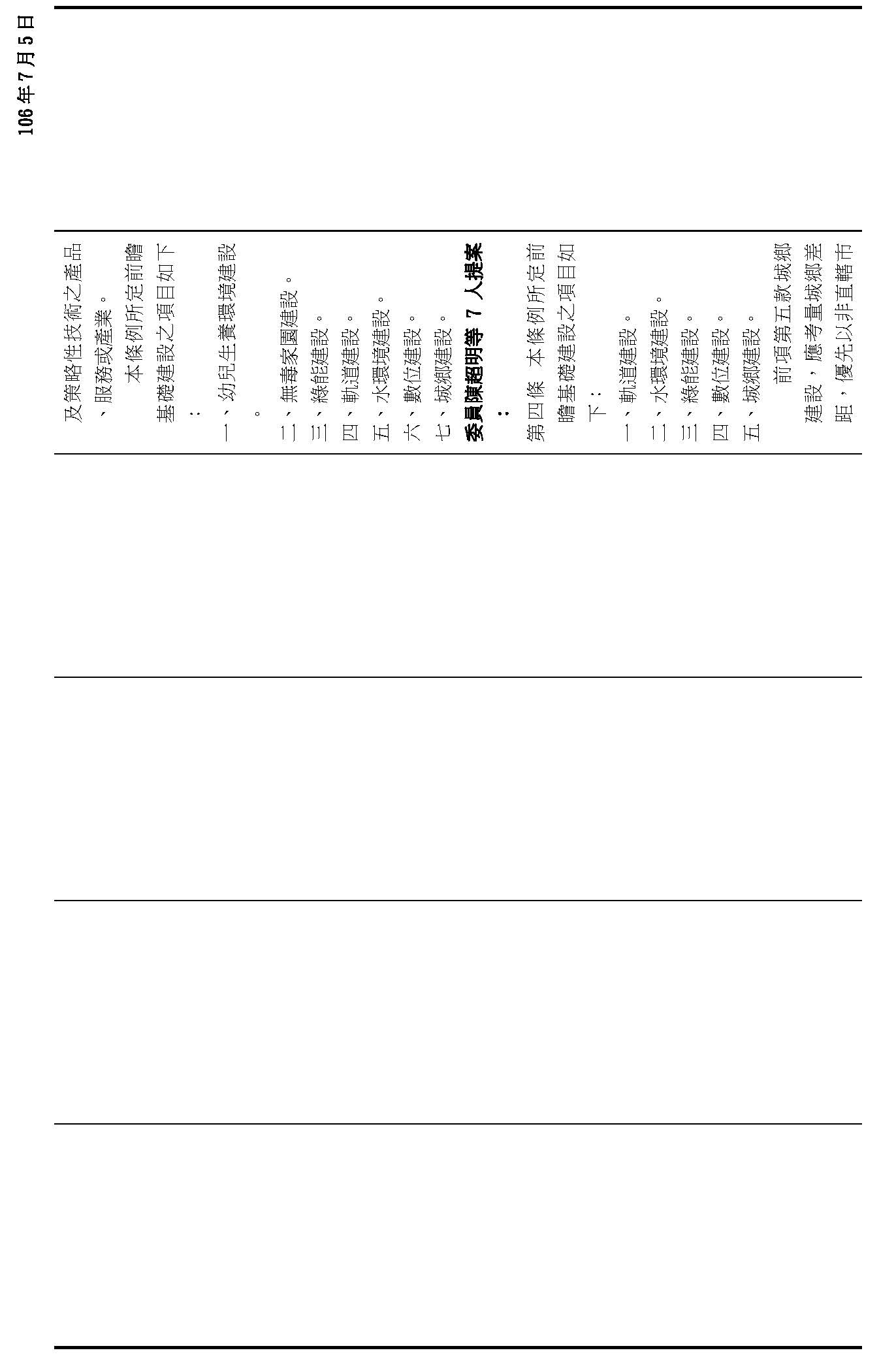 106年7月5日

及策略性技術之產品、服務或產業。

本條例所定前瞻基礎建設之項目如下：

一、幼兒生養環境建設。

二、無毒家園建設。

三、綠能建設。

四、軌道建設。

五、水環境建設。

六、數位建設。

七、城鄉建設。

委員陳超明等 7 人提案：

第四條　本條例所定前瞻基礎建設之項目如下：

一、軌道建設。

二、水環境建設。

三、綠能建設。

四、數位建設。

五、城鄉建設。

前項第五款城鄉建設，應考量城鄉差距，優先以非直轄市